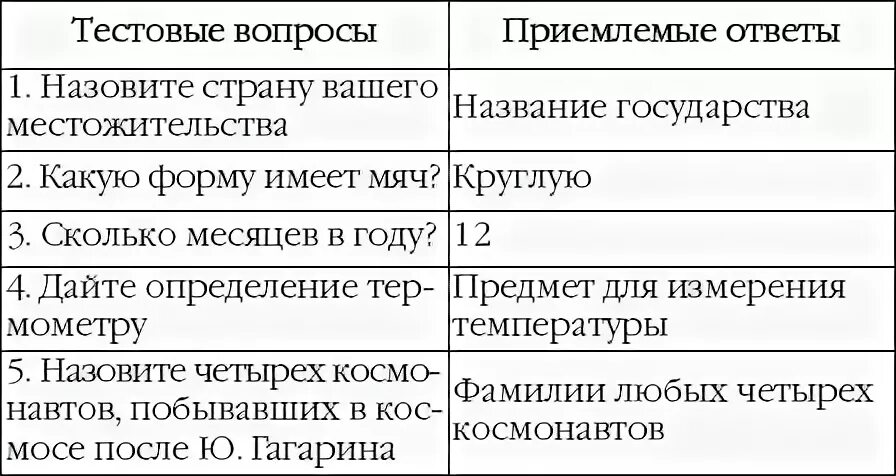 | Тестовые вопросы | Приемлемые ответы |
|---|---|
| 1. Назовите страну вашего местожительства | Название государства |
| 2. Какую форму имеет мяч? | Круглую |
| 3. Сколько месяцев в году? | 12 |
| 4. Дайте определение термометру | Предмет для измерения температуры |
| 5. Назовите четырех космонавтов, побывавших в космосе после Ю. Гагарина | Фамилии любых четырех космонавтов |